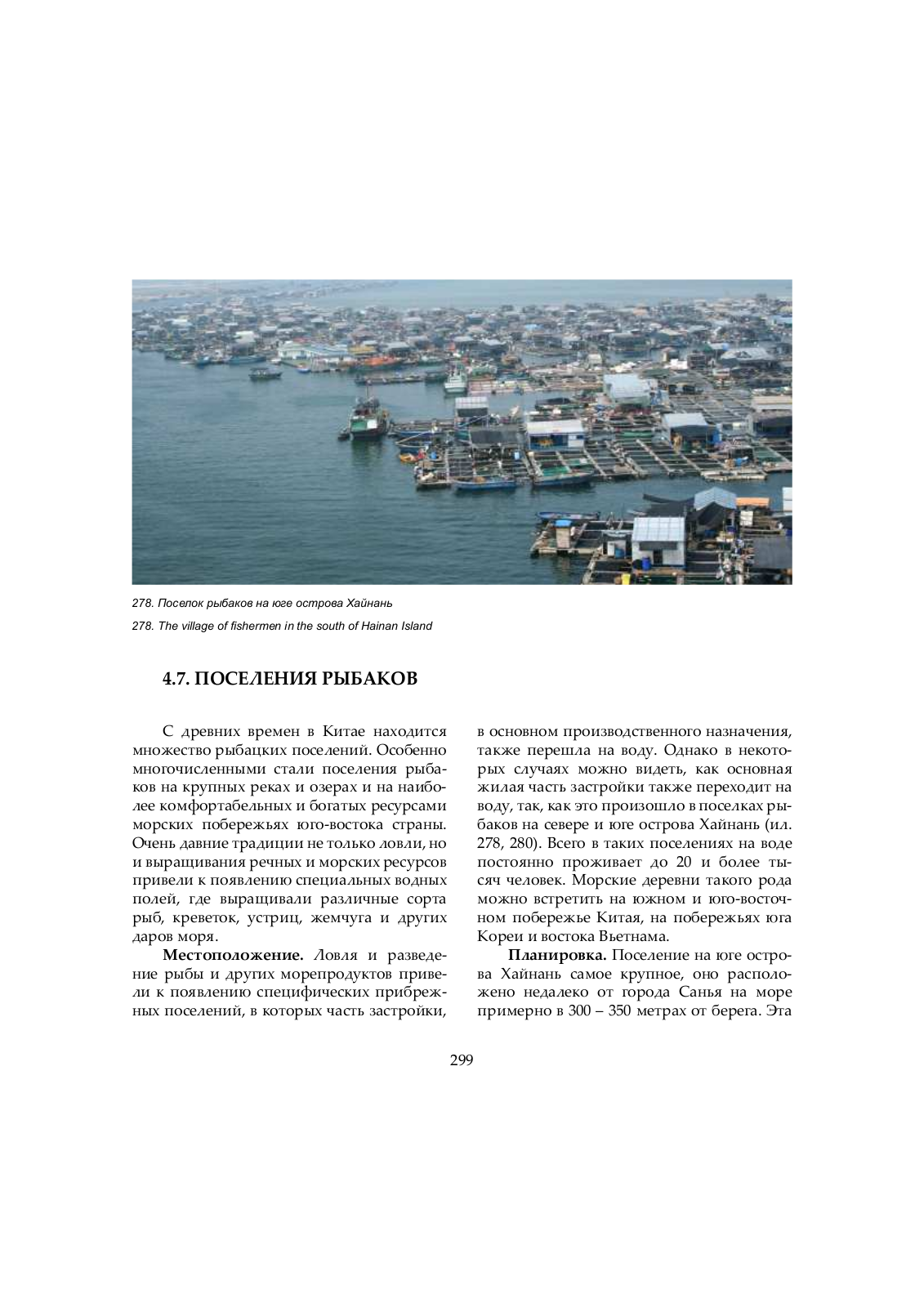 278. Поселок рыбаков на юге острова Хайнань

278. The village of fishermen in the south of Hainan Island

4.7. ПОСЕЛЕНИЯ РЫБАКОВ

С древних времен в Китае находится множество рыбацких поселений. Особенно многочисленными стали поселения рыбаков на крупных реках и озерах и на наиболее комфортабельных и богатых ресурсами морских побережьях юго-востока страны. Очень давние традиции не только ловли, но и выращивания речных и морских ресурсов привели к появлению специальных водных полей, где выращивали различные сорта рыб, креветок, устриц, жемчуга и других даров моря.

Местоположение. Ловля и разведение рыбы и других морепродуктов привели к появлению специфических прибрежных поселений, в которых часть застройки, в основном производственного назначения, также перешла на воду. Однако в некоторых случаях можно видеть, как основная жилая часть застройки также переходит на воду, так, как это произошло в поселках рыбаков на севере и юге острова Хайнань (ил. 278, 280). Всего в таких поселениях на воде постоянно проживает до 20 и более тысяч человек. Морские деревни такого рода можно встретить на южном и юго-восточном побережье Китая, на побережьях юга Кореи и востока Вьетнама.

Планировка. Поселение на юге острова Хайнань самое крупное, оно расположено недалеко от города Санья на море примерно в 300 – 350 метрах от берега. Эта

299